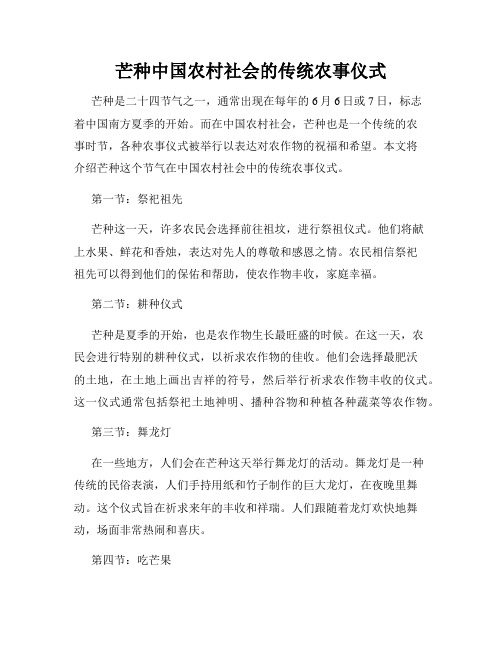 芒种中国农村社会的传统农事仪式

芒种是二十四节气之一，通常出现在每年的6月6日或7日，标志着中国南方夏季的开始。而在中国农村社会，芒种也是一个传统的农事时节，各种农事仪式被举行以表达对农作物的祝福和希望。本文将介绍芒种这个节气在中国农村社会中的传统农事仪式。

第一节：祭祀祖先

芒种这一天，许多农民会选择前往祖坟，进行祭祖仪式。他们将献上水果、鲜花和香烛，表达对先人的尊敬和感恩之情。农民相信祭祀祖先可以得到他们的保佑和帮助，使农作物丰收，家庭幸福。

第二节：耕种仪式

芒种是夏季的开始，也是农作物生长最旺盛的时候。在这一天，农民会进行特别的耕种仪式，以祈求农作物的佳收。他们会选择最肥沃的土地，在土地上画出吉祥的符号，然后举行祈求农作物丰收的仪式。这一仪式通常包括祭祀土地神明、播种谷物和种植各种蔬菜等农作物。

第三节：舞龙灯

在一些地方，人们会在芒种这天举行舞龙灯的活动。舞龙灯是一种传统的民俗表演，人们手持用纸和竹子制作的巨大龙灯，在夜晚里舞动。这个仪式旨在祈求来年的丰收和祥瑞。人们跟随着龙灯欢快地舞动，场面非常热闹和喜庆。

第四节：吃芒果